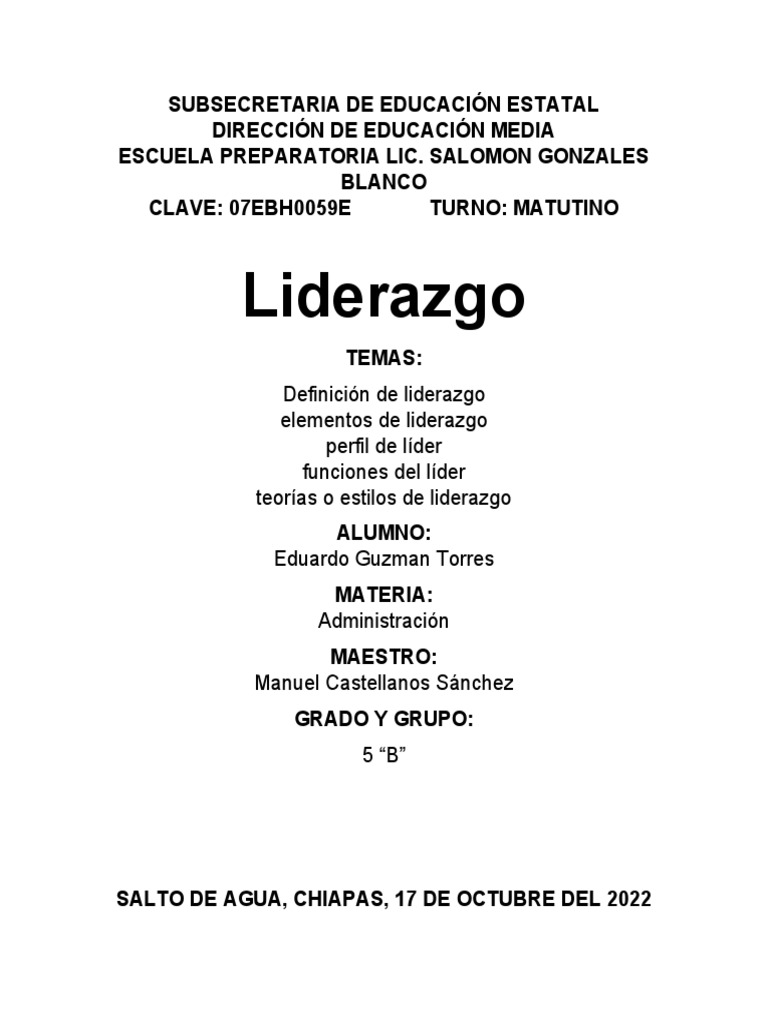 SUBSECRETARIA DE EDUCACIÓN ESTATAL
DIRECCIÓN DE EDUCACIÓN MEDIA
ESCUELA PREPARATORIA LIC. SALOMON GONZALES BLANCO
CLAVE: 07EBH0059E TURNO: MATUTINO

Liderazgo

TEMAS:

Definición de liderazgo
elementos de liderazgo
perfil de líder
funciones del líder
teorías o estilos de liderazgo

ALUMNO:
Eduardo Guzman Torres

MATERIA:
Administración

MAESTRO:
Manuel Castellanos Sánchez

GRADO Y GRUPO:
5 “B”

SALTO DE AGUA, CHIAPAS, 17 DE OCTUBRE DEL 2022